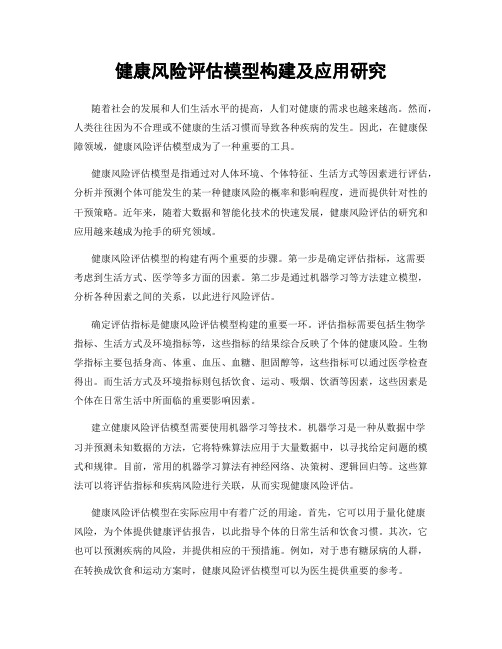 健康风险评估模型构建及应用研究

随着社会的发展和人们生活水平的提高，人们对健康的需求也越来越高。然而，人类往往因为不合理或不健康的生活习惯而导致各种疾病的发生。因此，在健康保障领域，健康风险评估模型成为了一种重要的工具。

健康风险评估模型是指通过对人体环境、个体特征、生活方式等因素进行评估，分析并预测个体可能发生的某一种健康风险的概率和影响程度，进而提供针对性的干预策略。近年来，随着大数据和智能化技术的快速发展，健康风险评估的研究和应用越来越成为抢手的研究领域。

健康风险评估模型的构建有两个重要的步骤。第一步是确定评估指标，这需要考虑到生活方式、医学等多方面的因素。第二步是通过机器学习等方法建立模型，分析各种因素之间的关系，以此进行风险评估。

确定评估指标是健康风险评估模型构建的重要一环。评估指标需要包括生物学指标、生活方式及环境指标等，这些指标的结果综合反映了个体的健康风险。生物学指标主要包括身高、体重、血压、血糖、胆固醇等，这些指标可以通过医学检查得出。而生活方式及环境指标则包括饮食、运动、吸烟、饮酒等因素，这些因素是个体在日常生活中所面临的重要影响因素。

建立健康风险评估模型需要使用机器学习等技术。机器学习是一种从数据中学习并预测未知数据的方法，它将特殊算法应用于大量数据中，以寻找给定问题的模式和规律。目前，常用的机器学习算法有神经网络、决策树、逻辑回归等。这些算法可以将评估指标和疾病风险进行关联，从而实现健康风险评估。

健康风险评估模型在实际应用中有着广泛的用途。首先，它可以用于量化健康风险，为个体提供健康评估报告，以此指导个体的日常生活和饮食习惯。其次，它也可以预测疾病的风险，并提供相应的干预措施。例如，对于患有糖尿病的人群，在转换成饮食和运动方案时，健康风险评估模型可以为医生提供重要的参考。